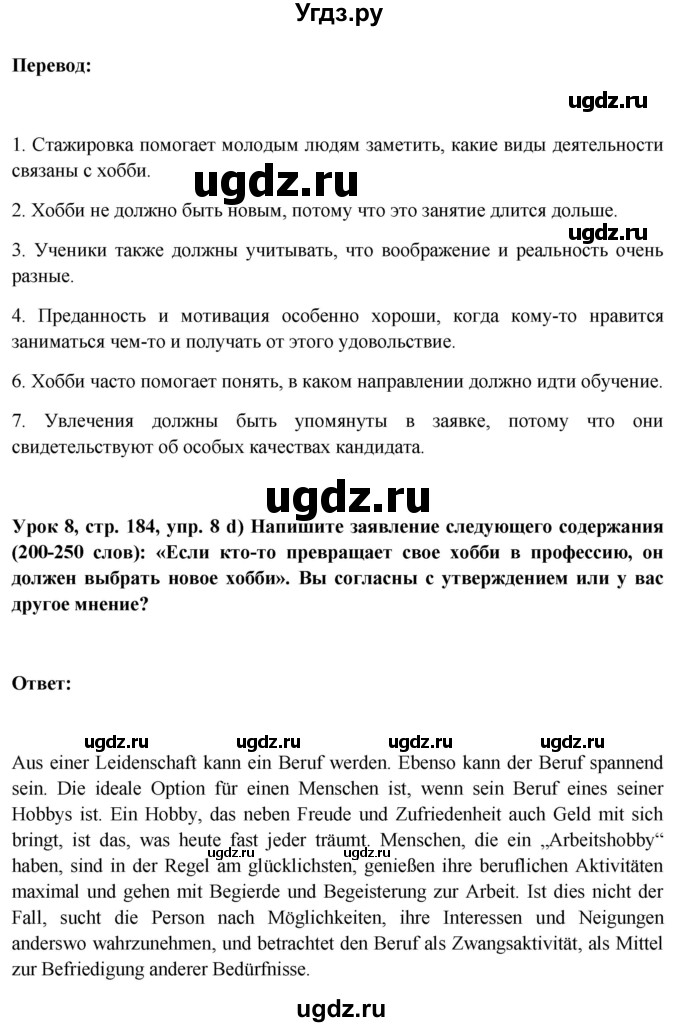 Угдз.ру

**Перевод:**

ugdz.ru

1. Стажировка помогает молодым людям заметить, какие виды деятельности связаны с хобби.

ugdz.ru

2. Хобби не должно быть новым, потому что это занятие длится дольше.

ugdz.ru

3. Ученики также должны учитывать, что воображение и реальность очень разные.

4. Преданность и мотивация особенно хороши, когда кому-то нравится заниматься чем-то и получать от этого удовольствие.

6. Хобби часто помогает понять, в каком направлении должно идти обучение.

7. Увлечения должны быть упомянуты в заявке, потому что они свидетельствуют об особых качествах кандидата.

ugdz.ru

**Урок 8, стр. 184, упр. 8 d) Напишите заявление следующего содержания (200-250 слов): «Если кто-то превращает свое хобби в профессию, он должен выбрать новое хобби». Вы согласны с утверждением или у вас другое мнение?**

**Ответ:**

ugdz.ru ugdz.ru ugdz.ru ugdz.ru

Aus einer Leidenschaft kann ein Beruf werden. Ebenso kann der Beruf spannend sein. Die ideale Option für einen Menschen ist, wenn sein Beruf eines seiner Hobbys ist. Ein Hobby, das neben Freude und Zufriedenheit auch Geld mit sich bringt, ist das, was heute fast jeder träumt. Menschen, die ein „Arbeitshobby“ haben, sind in der Regel am glücklichsten, genießen ihre beruflichen Aktivitäten maximal und gehen mit Begierde und Begeisterung zur Arbeit. Ist dies nicht der Fall, sucht die Person nach Möglichkeiten, ihre Interessen und Neigungen anderswo wahrzunehmen, und betrachtet den Beruf als Zwangsaktivität, als Mittel zur Befriedigung anderer Bedürfnisse.

ugdz.ru ugdz.ru

ugdz.ru